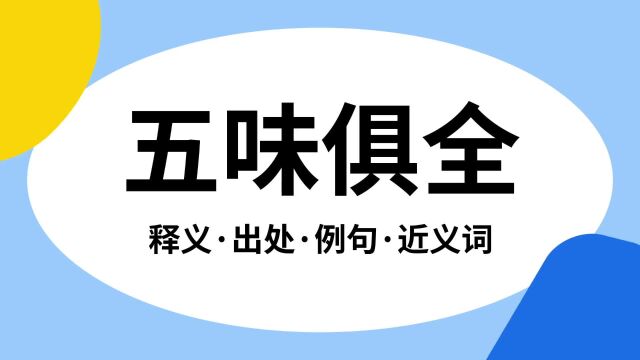 五味俱全

释义·出处·例句·近义词